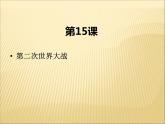 第15课

• 第二次世界大战